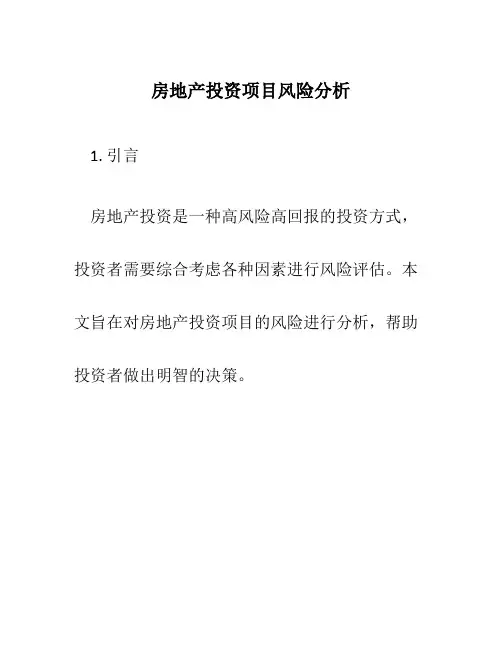 房地产投资项目风险分析

1.引言

房地产投资是一种高风险高回报的投资方式，投资者需要综合考虑各种因素进行风险评估。本文旨在对房地产投资项目的风险进行分析，帮助投资者做出明智的决策。